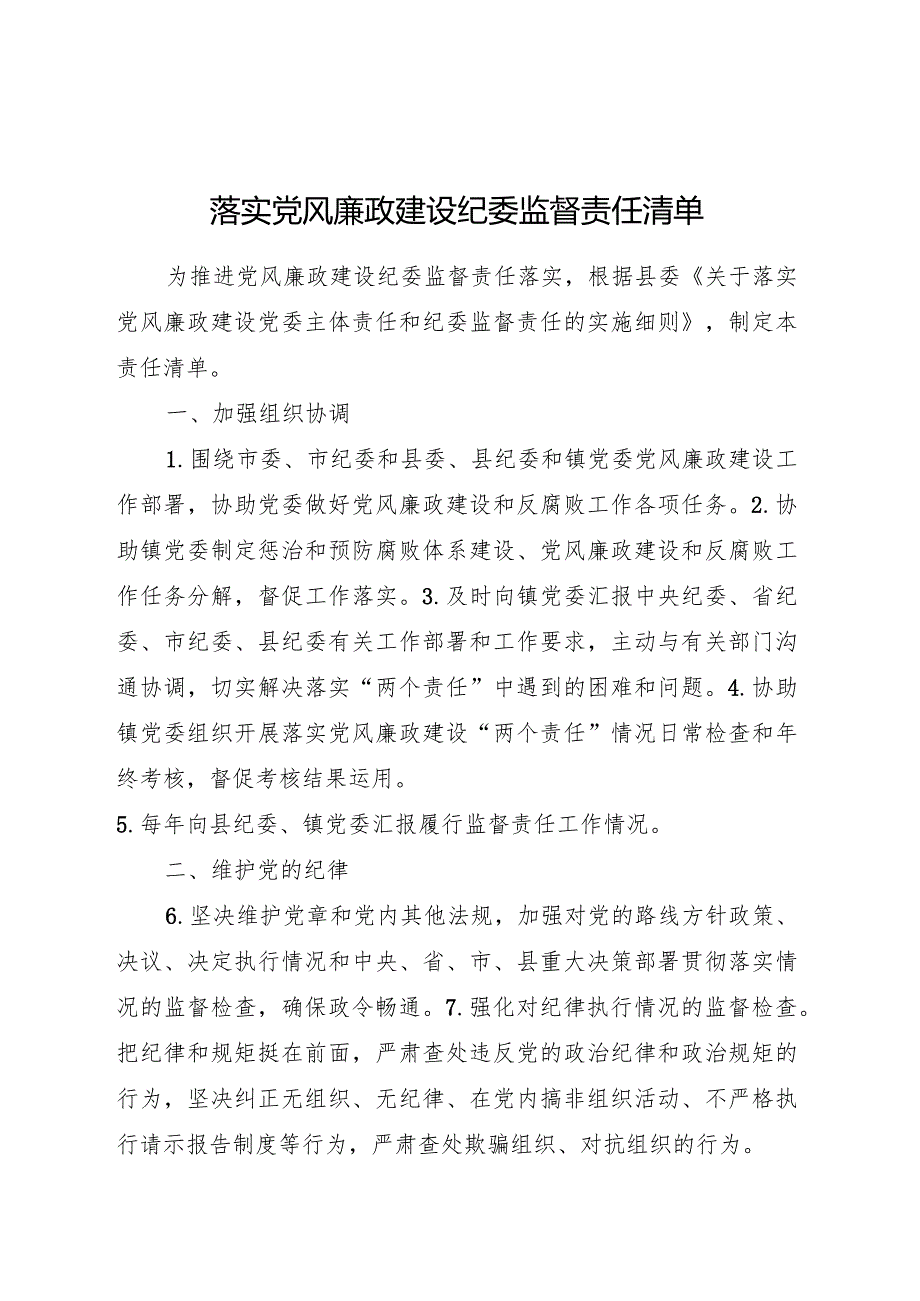 落实党风廉政建设纪委监督责任清单

为推进党风廉政建设纪委监督责任落实，根据县委《关于落实党风廉政建设党委主体责任和纪委监督责任的实施细则》，制定本责任清单。

一、加强组织协调

1.围绕市委、市纪委和县委、县纪委和镇党委党风廉政建设工作部署，协助党委做好党风廉政建设和反腐败工作各项任务。2.协助镇党委制定惩治和预防腐败体系建设、党风廉政建设和反腐败工作任务分解，督促工作落实。3.及时向镇党委汇报中央纪委、省纪委、市纪委、县纪委有关工作部署和工作要求，主动与有关部门沟通协调，切实解决落实“两个责任”中遇到的困难和问题。4.协助镇党委组织开展落实党风廉政建设“两个责任”情况日常检查和年终考核，督促考核结果运用。

5.每年向县纪委、镇党委汇报履行监督责任工作情况。

二、维护党的纪律

6.坚决维护党章和党内其他法规，加强对党的路线方针政策、决议、决定执行情况和中央、省、市、县重大决策部署贯彻落实情况的监督检查，确保政令畅通。7.强化对纪律执行情况的监督检查。把纪律和规矩挺在前面，严肃查处违反党的政治纪律和政治规矩的行为，坚决纠正无组织、无纪律、在党内搞非组织活动、不严格执行请示报告制度等行为，严肃查处欺骗组织、对抗组织的行为。